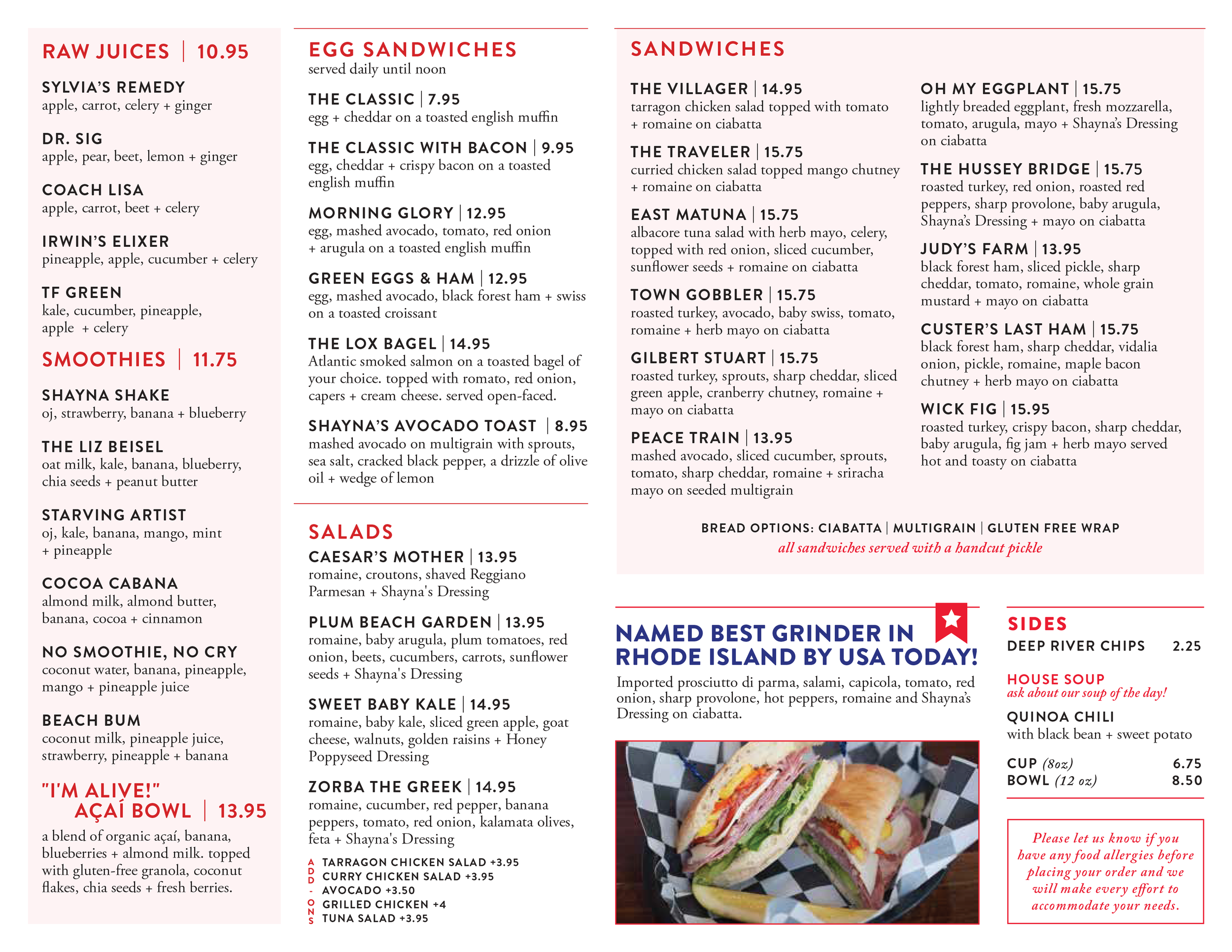 RAW JUICES | 10.95

SYLVIA'S REMEDY
apple, carrot, celery + ginger

DR. SIG
apple, pear, beet, lemon + ginger

COACH LISA
apple, carrot, beet + celery

IRWIN'S ELIXER
pineapple, apple, cucumber + celery

TF GREEN
kale, cucumber, pineapple, apple + celery

SMOOTHIES | 11.75

SHAYNA SHAKE
oj, strawberry, banana + blueberry

THE LIZ BEISEL
oat milk, kale, banana, blueberry, chia seeds + peanut butter

STARVING ARTIST
oj, kale, banana, mango, mint + pineapple

COCOA CABANA
almond milk, almond butter, banana, cocoa + cinnamon

NO SMOOTHIE, NO CRY
coconut water, banana, pineapple, mango + pineapple juice

BEACH BUM
coconut milk, pineapple juice, strawberry, pineapple + banana

"I'M ALIVE!" AÇAÍ BOWL | 13.95

a blend of organic açaí, banana, blueberries + almond milk. topped with gluten-free granola, coconut flakes, chia seeds + fresh berries.

EGG SANDWICHES
served daily until noon

THE CLASSIC | 7.95
egg + cheddar on a toasted english muffin

THE CLASSIC WITH BACON | 9.95
egg, cheddar + crispy bacon on a toasted english muffin

MORNING GLORY | 12.95
egg, mashed avocado, tomato, red onion + arugula on a toasted english muffin

GREEN EGGS & HAM | 12.95
egg, mashed avocado, black forest ham + swiss on a toasted croissant

THE LOX BAGEL | 14.95
Atlantic smoked salmon on a toasted bagel of your choice. topped with romato, red onion, capers + cream cheese. served open-faced.

SHAYNA'S AVOCADO TOAST | 8.95
mashed avocado on multigrain with sprouts, sea salt, cracked black pepper, a drizzle of olive oil + wedge of lemon

SALADS
CAESAR'S MOTHER | 13.95
romaine, croutons, shaved Reggiano Parmesan + Shayna's Dressing

PLUM BEACH GARDEN | 13.95
romaine, baby arugula, plum tomatoes, red onion, beets, cucumbers, carrots, sunflower seeds + Shayna's Dressing

SWEET BABY KALE | 14.95
romaine, baby kale, sliced green apple, goat cheese, walnuts, golden raisins + Honey Poppyseed Dressing

ZORBA THE GREEK | 14.95
romaine, cucumber, red pepper, banana peppers, tomato, red onion, kalamata olives, feta + Shayna's Dressing

ADD-ONS
TARRAGON CHICKEN SALAD +3.95
CURRY CHICKEN SALAD +3.95
AVOCADO +3.50
GRILLED CHICKEN +4
TUNA SALAD +3.95

SANDWICHES

THE VILLAGER | 14.95
tarragon chicken salad topped with tomato + romaine on ciabatta

THE TRAVELER | 15.75
curried chicken salad topped mango chutney + romaine on ciabatta

EAST MATUNA | 15.75
albacore tuna salad with herb mayo, celery, topped with red onion, sliced cucumber, sunflower seeds + romaine on ciabatta

TOWN GOBBLER | 15.75
roasted turkey, avocado, baby swiss, tomato, romaine + herb mayo on ciabatta

GILBERT STUART | 15.75
roasted turkey, sprouts, sharp cheddar, sliced green apple, cranberry chutney, romaine + mayo on ciabatta

PEACE TRAIN | 13.95
mashed avocado, sliced cucumber, sprouts, tomato, sharp cheddar, romaine + sriracha mayo on seeded multigrain

OH MY EGGPLANT | 15.75
lightly breaded eggplant, fresh mozzarella, tomato, arugula, mayo + Shayna's Dressing on ciabatta

THE HUSSEY BRIDGE | 15.75
roasted turkey, red onion, roasted red peppers, sharp provolone, baby arugula, Shayna's Dressing + mayo on ciabatta

JUDY'S FARM | 13.95
black forest ham, sliced pickle, sharp cheddar, tomato, romaine, whole grain mustard + mayo on ciabatta

CUSTER'S LAST HAM | 15.75
black forest ham, sharp cheddar, vidalia onion, pickle, romaine, maple bacon chutney + herb mayo on ciabatta

WICK FIG | 15.95
roasted turkey, crispy bacon, sharp cheddar, baby arugula, fig jam + herb mayo served hot and toasty on ciabatta

BREAD OPTIONS: CIABATTA | MULTIGRAIN | GLUTEN FREE WRAP
all sandwiches served with a handcut pickle

NAMED BEST GRINDER IN RHODE ISLAND BY USA TODAY!
Imported prosciutto di parma, salami, capicola, tomato, red onion, sharp provolone, hot peppers, romaine and Shayna's Dressing on ciabatta.

SIDES
DEEP RIVER CHIPS 2.25

HOUSE SOUP
ask about our soup of the day!

QUINOA CHILI
with black bean + sweet potato

CUP (8oz) 6.75
BOWL (12 oz) 8.50

Please let us know if you have any food allergies before placing your order and we will make every effort to accommodate your needs.